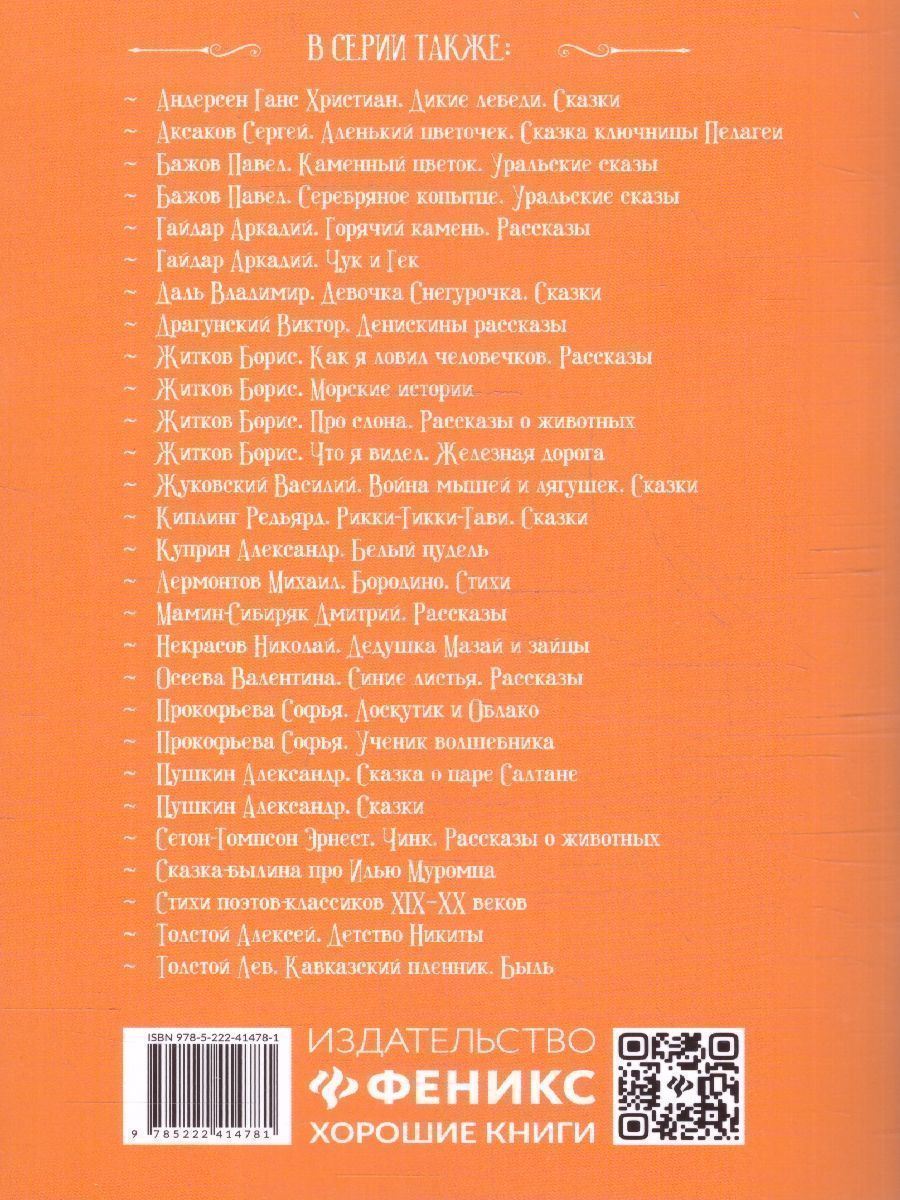 В СЕРИИ ТАКЖЕ:

~ Андерсен Ганс Христиан. Дикие лебеди. Сказки
~ Аксаков Сергей. Аленький цветочек. Сказка ключницы Пелагеи
~ Бажов Павел. Каменный цветок. Уральские сказы
~ Бажов Павел. Серебряное копытце. Уральские сказы
~ Гайдар Аркадий. Горячий камень. Рассказы
~ Гайдар Аркадий. Чук и Гек
~ Даль Владимир. Девочка Снегурочка. Сказки
~ Драгунский Виктор. Денискины рассказы
~ Житков Борис. Как я ловил человечков. Рассказы
~ Житков Борис. Морские истории
~ Житков Борис. Про слона. Рассказы о животных
~ Житков Борис. Что я видел. Железная дорога
~ Жуковский Василий. Война мышей и лягушек. Сказки
~ Киплинг Редьярд. Рикки-Тикки-Тави. Сказки
~ Куприн Александр. Белый пудель
~ Лермонтов Михаил. Бородино. Стихи
~ Мамин-Сибиряк Дмитрий. Рассказы
~ Некрасов Николай. Дедушка Мазай и зайцы
~ Осеева Валентина. Синие листья. Рассказы
~ Прокофьева Софья. Лоскутик и Облако
~ Прокофьева Софья. Ученик волшебника
~ Пушкин Александр. Сказка о царе Салтане
~ Пушкин Александр. Сказки
~ Сетон-Томпсон Эрнест. Чинк. Рассказы о животных
~ Сказка-былина про Илью Муромца
~ Стихи поэтов-классиков XIX–XX веков
~ Толстой Алексей. Детство Никиты
~ Толстой Лев. Кавказский пленник. Быль

ISBN 978-5-222-41478-1
9 785222 414781

ИЗДАТЕЛЬСТВО
ФЕНИКС
ХОРОШИЕ КНИГИ